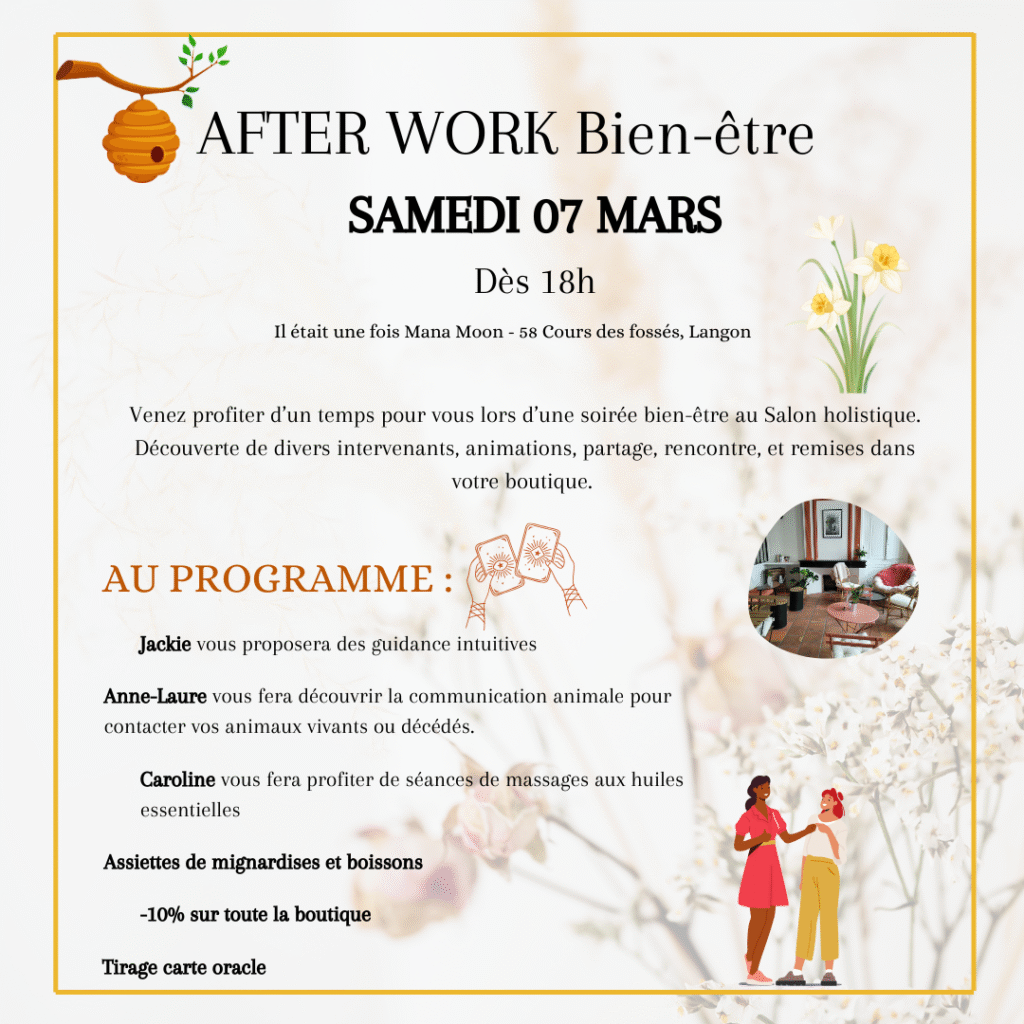 AFTER WORK Bien-être

SAMEDI 07 MARS

Dès 18h

Il était une fois Mana Moon - 58 Cours des fossés, Langon

Venez profiter d'un temps pour vous lors d'une soirée bien-être au Salon holistique. Découverte de divers intervenants, animations, partage, rencontre, et remises dans votre boutique.

AU PROGRAMME :

Jackie vous proposera des guidance intuitives

Anne-Laure vous fera découvrir la communication animale pour contacter vos animaux vivants ou décédés.

Caroline vous fera profiter de séances de massages aux huiles essentielles

Assiettes de mignardises et boissons

-10% sur toute la boutique

Tirage carte oracle